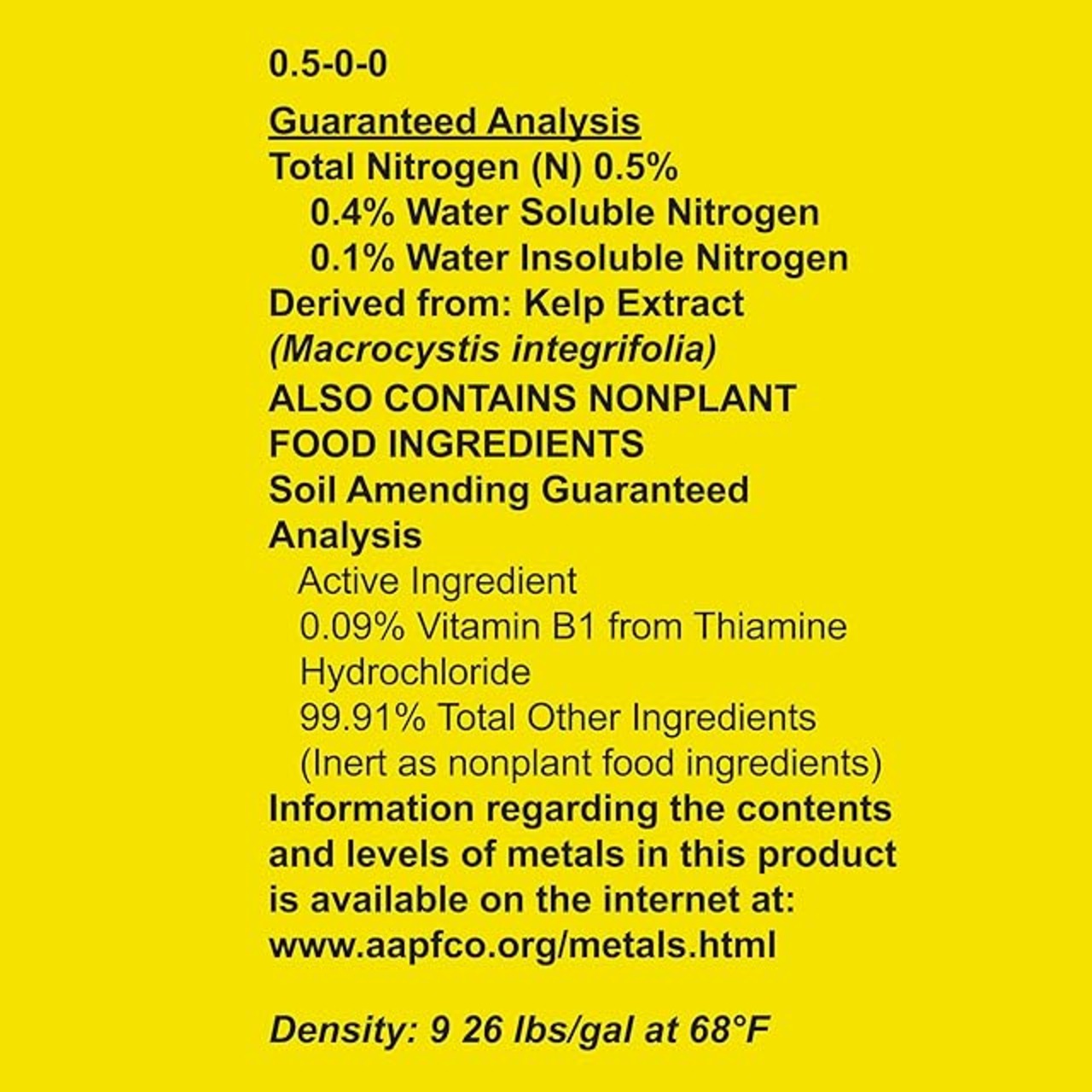 0.5-0-0

Guaranteed Analysis
Total Nitrogen (N) 0.5%
0.4% Water Soluble Nitrogen
0.1% Water Insoluble Nitrogen
Derived from: Kelp Extract (Macrocystis integrifolia)
ALSO CONTAINS NONPLANT FOOD INGREDIENTS
Soil Amending Guaranteed Analysis
Active Ingredient
0.09% Vitamin B1 from Thiamine Hydrochloride
99.91% Total Other Ingredients
(Inert as nonplant food ingredients)
Information regarding the contents and levels of metals in this product is available on the internet at: www.aapfco.org/metals.html

Density: 9 26 lbs/gal at 68°F